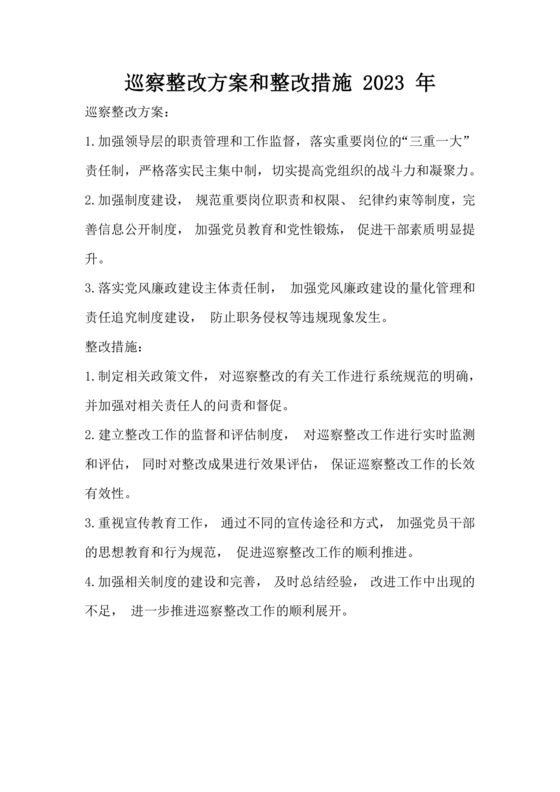 巡察整改方案和整改措施 2023 年

巡察整改方案：

1.加强领导层的职责管理和工作监督，落实重要岗位的“三重一大”责任制，严格落实民主集中制，切实提高党组织的战斗力和凝聚力。

2.加强制度建设， 规范重要岗位职责和权限、 纪律约束等制度，完善信息公开制度， 加强党员教育和党性锻炼， 促进干部素质明显提升。

3.落实党风廉政建设主体责任制， 加强党风廉政建设的量化管理和责任追究制度建设， 防止职务侵权等违规现象发生。

整改措施：

1.制定相关政策文件， 对巡察整改的有关工作进行系统规范的明确，并加强对相关责任人的问责和督促。

2.建立整改工作的监督和评估制度， 对巡察整改工作进行实时监测和评估， 同时对整改成果进行效果评估， 保证巡察整改工作的长效有效性。

3.重视宣传教育工作， 通过不同的宣传途径和方式， 加强党员干部的思想教育和行为规范， 促进巡察整改工作的顺利推进。

4.加强相关制度的建设和完善， 及时总结经验， 改进工作中出现的不足， 进一步推进巡察整改工作的顺利展开。